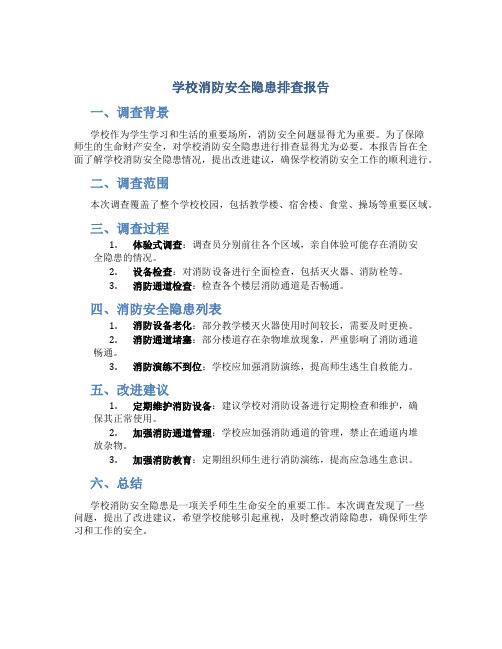 学校消防安全隐患排查报告

一、调查背景

学校作为学生学习和生活的重要场所，消防安全问题显得尤为重要。为了保障师生的生命财产安全，对学校消防安全隐患进行排查显得尤为必要。本报告旨在全面了解学校消防安全隐患情况，提出改进建议，确保学校消防安全工作的顺利进行。

二、调查范围

本次调查覆盖了整个学校校园，包括教学楼、宿舍楼、食堂、操场等重要区域。

三、调查过程

1. 体验式调查：调查员分别前往各个区域，亲自体验可能存在消防安全隐患的情况。
2. 设备检查：对消防设备进行全面检查，包括灭火器、消防栓等。
3. 消防通道检查：检查各个楼层消防通道是否畅通。

四、消防安全隐患列表

1. 消防设备老化：部分教学楼灭火器使用时间较长，需要及时更换。
2. 消防通道堵塞：部分楼道存在杂物堆放现象，严重影响了消防通道畅通。
3. 消防演练不到位：学校应加强消防演练，提高师生逃生自救能力。

五、改进建议

1. 定期维护消防设备：建议学校对消防设备进行定期检查和维护，确保其正常使用。
2. 加强消防通道管理：学校应加强消防通道的管理，禁止在通道内堆放杂物。
3. 加强消防教育：定期组织师生进行消防演练，提高应急逃生意识。

六、总结

学校消防安全隐患是一项关乎师生生命安全的重要工作。本次调查发现了一些问题，提出了改进建议，希望学校能够引起重视，及时整改消除隐患，确保师生学习和工作的安全。